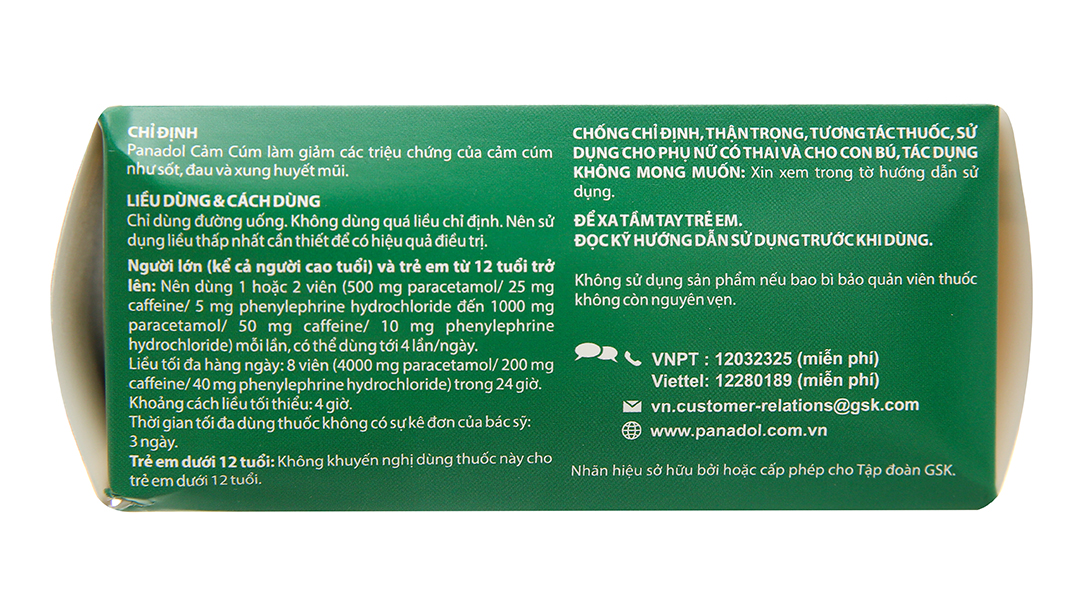 CHỈ ĐỊNH
Panadol Cảm Cúm làm giảm các triệu chứng của cảm cúm như sốt, đau và xung huyết mũi.

LIỀU DÙNG & CÁCH DÙNG
Chỉ dùng đường uống. Không dùng quá liều chỉ định. Nên sử dụng liều thấp nhất cần thiết để có hiệu quả điều trị.

Người lớn (kể cả người cao tuổi) và trẻ em từ 12 tuổi trở lên: Nên dùng 1 hoặc 2 viên (500 mg paracetamol/ 25 mg caffeine/ 5 mg phenylephrine hydrochloride đến 1000 mg paracetamol/ 50 mg caffeine/ 10 mg phenylephrine hydrochloride) mỗi lần, có thể dùng tới 4 lần/ngày.
Liều tối đa hàng ngày: 8 viên (4000 mg paracetamol/ 200 mg caffeine/ 40 mg phenylephrine hydrochloride) trong 24 giờ.
Khoảng cách liều tối thiểu: 4 giờ.
Thời gian tối đa dùng thuốc không có sự kê đơn của bác sỹ: 3 ngày.
Trẻ em dưới 12 tuổi: Không khuyến nghị dùng thuốc này cho trẻ em dưới 12 tuổi.

CHỐNG CHỈ ĐỊNH, THẬN TRỌNG, TƯƠNG TÁC THUỐC, SỬ DỤNG CHO PHỤ NỮ CÓ THAI VÀ CHO CON BÚ, TÁC DỤNG KHÔNG MONG MUỐN: Xin xem trong tờ hướng dẫn sử dụng.

ĐỂ XA TẦM TAY TRẺ EM.
ĐỌC KỸ HƯỚNG DẪN SỬ DỤNG TRƯỚC KHI DÙNG.

Không sử dụng sản phẩm nếu bao bì bảo quản viên thuốc không còn nguyên vẹn.

VNPT : 12032325 (miễn phí)
Viettel: 12280189 (miễn phí)
vn.customer-relations@gsk.com
www.panadol.com.vn

Nhãn hiệu sở hữu bởi hoặc cấp phép cho Tập đoàn GSK.